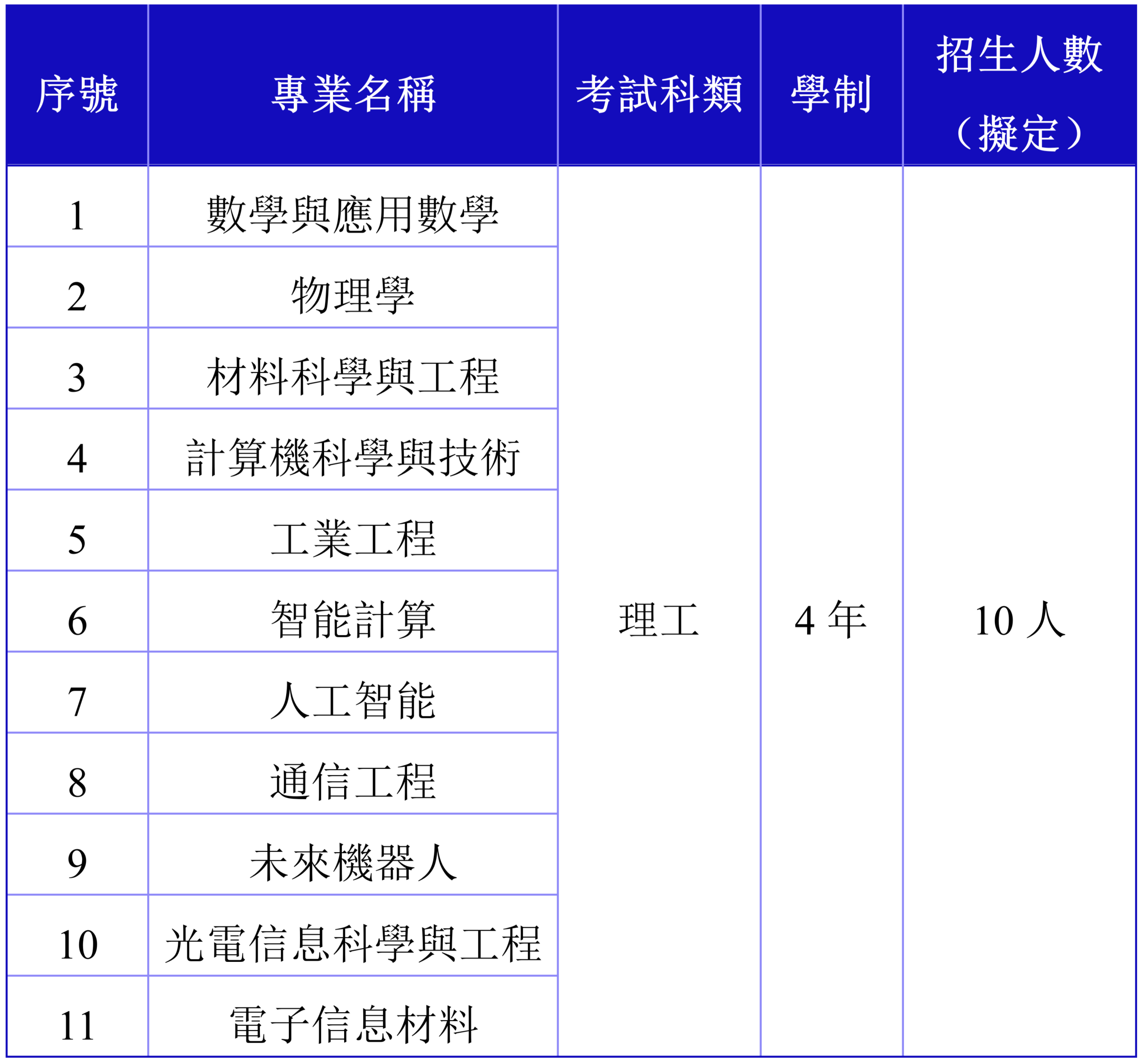 | 序號 | 專業名稱 | 考試科類 | 學制 | 招生人數（擬定） |
|---|---|---|---|---|
| 1 | 數學與應用數學 | 理工 | 4 年 | 10 人 |
| 2 | 物理學 | | | |
| 3 | 材料科學與工程 | | | |
| 4 | 計算機科學與技術 | | | |
| 5 | 工業工程 | | | |
| 6 | 智能計算 | | | |
| 7 | 人工智能 | | | |
| 8 | 通信工程 | | | |
| 9 | 未來機器人 | | | |
| 10 | 光電信息科學與工程 | | | |
| 11 | 電子信息材料 | | | |